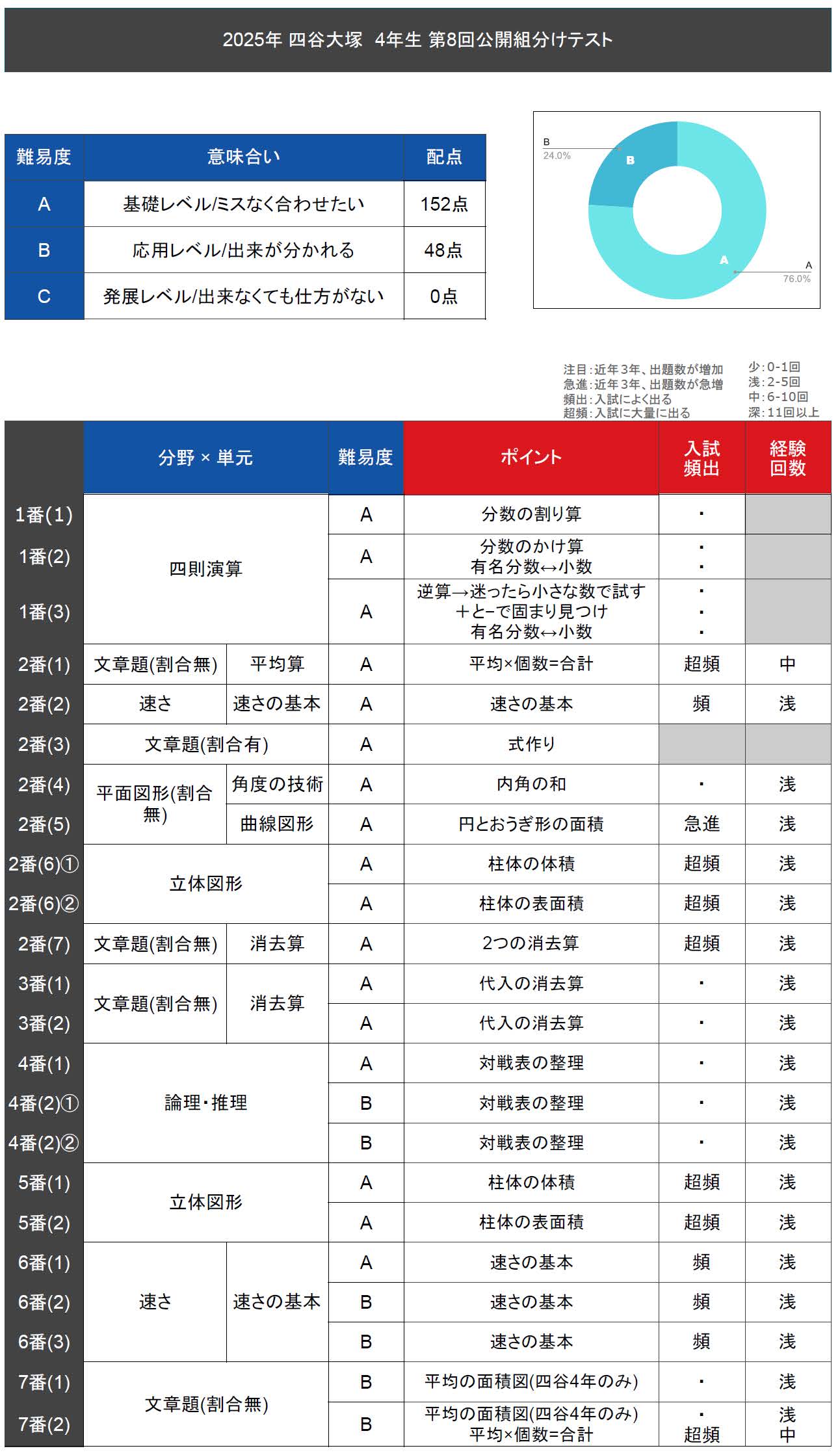 2025年 四谷大塚 4年生 第8回公開組分けテスト

| 難易度 | 意味合い | 配点 |
|---|---|---|
| A | 基礎レベル/ミスなく合わせたい | 152点 |
| B | 応用レベル/出来が分かれる | 48点 |
| C | 発展レベル/出来なくても仕方がない | 0点 |

B
24.0%
B
A
A
76.0%

注目:近年3年、出題数が増加
急進:近年3年、出題数が急増
頻出:入試によく出る
超頻:入試に大量に出る

少:0-1回
浅:2-5回
中:6-10回
深:11回以上

| | 分野 × 単元 | | 難易度 | ポイント | 入試頻出 | 経験回数 |
|---|---|---|---|---|---|---|
| 1番(1) | 四則演算 | | A | 分数の割り算 | ・ | |
| 1番(2) | 四則演算 | | A | 分数のかけ算 有名分数↔小数 | ・ ・ | |
| 1番(3) | 四則演算 | | A | 逆算→迷ったら小さな数で試す ＋と−で固まり見つけ 有名分数↔小数 | ・ ・ ・ | |
| 2番(1) | 文章題(割合無) | 平均算 | A | 平均×個数=合計 | 超頻 | 中 |
| 2番(2) | 速さ | 速さの基本 | A | 速さの基本 | 頻 | 浅 |
| 2番(3) | 文章題(割合有) | | A | 式作り | | |
| 2番(4) | 平面図形(割合無) | 角度の技術 | A | 内角の和 | ・ | 浅 |
| 2番(5) | 平面図形(割合無) | 曲線図形 | A | 円とおうぎ形の面積 | 急進 | 浅 |
| 2番(6)① | 立体図形 | | A | 柱体の体積 | 超頻 | 浅 |
| 2番(6)② | 立体図形 | | A | 柱体の表面積 | 超頻 | 浅 |
| 2番(7) | 文章題(割合無) | 消去算 | A | 2つの消去算 | 超頻 | 浅 |
| 3番(1) | 文章題(割合無) | 消去算 | A | 代入の消去算 | ・ | 浅 |
| 3番(2) | 文章題(割合無) | 消去算 | A | 代入の消去算 | ・ | 浅 |
| 4番(1) | 論理・推理 | | A | 対戦表の整理 | ・ | 浅 |
| 4番(2)① | 論理・推理 | | B | 対戦表の整理 | ・ | 浅 |
| 4番(2)② | 論理・推理 | | B | 対戦表の整理 | ・ | 浅 |
| 5番(1) | 立体図形 | | A | 柱体の体積 | 超頻 | 浅 |
| 5番(2) | 立体図形 | | A | 柱体の表面積 | 超頻 | 浅 |
| 6番(1) | 速さ | 速さの基本 | A | 速さの基本 | 頻 | 浅 |
| 6番(2) | 速さ | 速さの基本 | B | 速さの基本 | 頻 | 浅 |
| 6番(3) | 速さ | 速さの基本 | B | 速さの基本 | 頻 | 浅 |
| 7番(1) | 文章題(割合無) | | B | 平均の面積図(四谷4年のみ) | ・ | 浅 |
| 7番(2) | 文章題(割合無) | | B | 平均の面積図(四谷4年のみ) 平均×個数=合計 | ・ 超頻 | 浅 中 |